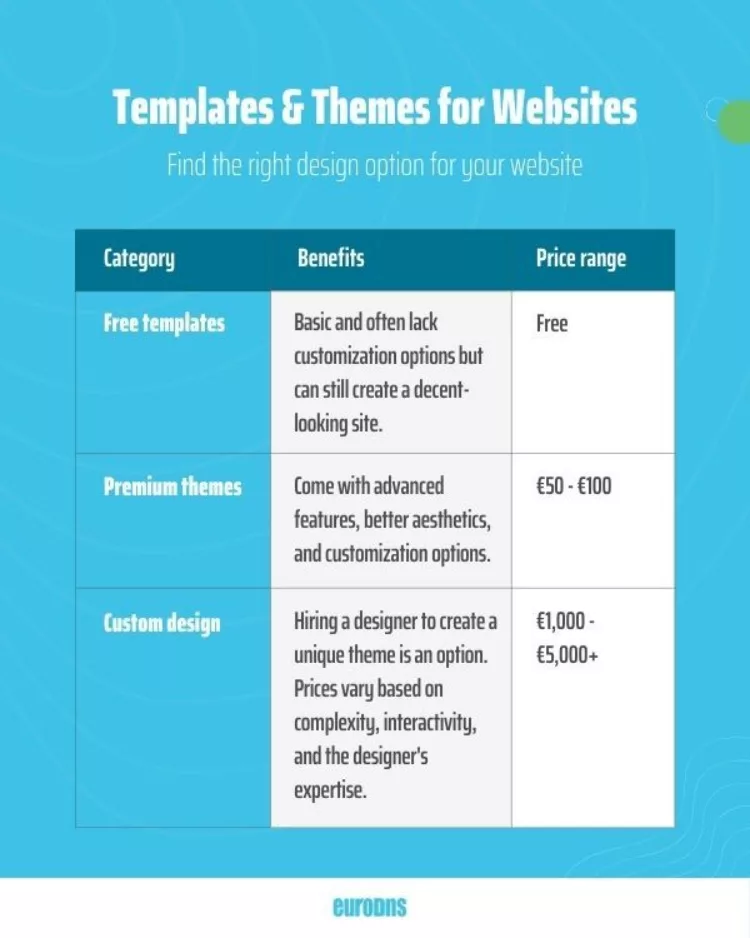 Templates & Themes for Websites

Find the right design option for your website

| Category | Benefits | Price range |
|---|---|---|
| Free templates | Basic and often lack customization options but can still create a decent-looking site. | Free |
| Premium themes | Come with advanced features, better aesthetics, and customization options. | €50 - €100 |
| Custom design | Hiring a designer to create a unique theme is an option. Prices vary based on complexity, interactivity, and the designer's expertise. | €1,000 - €5,000+ |

eurodns